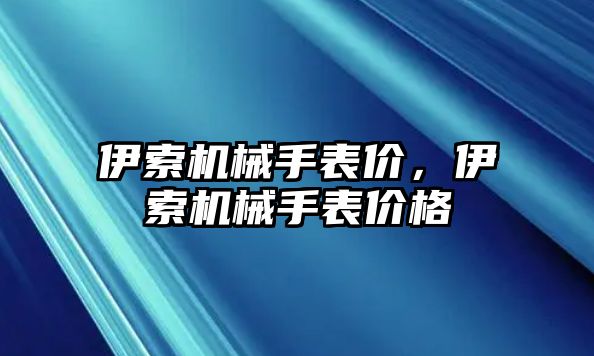 伊索机械手表价，伊索机械手表价格